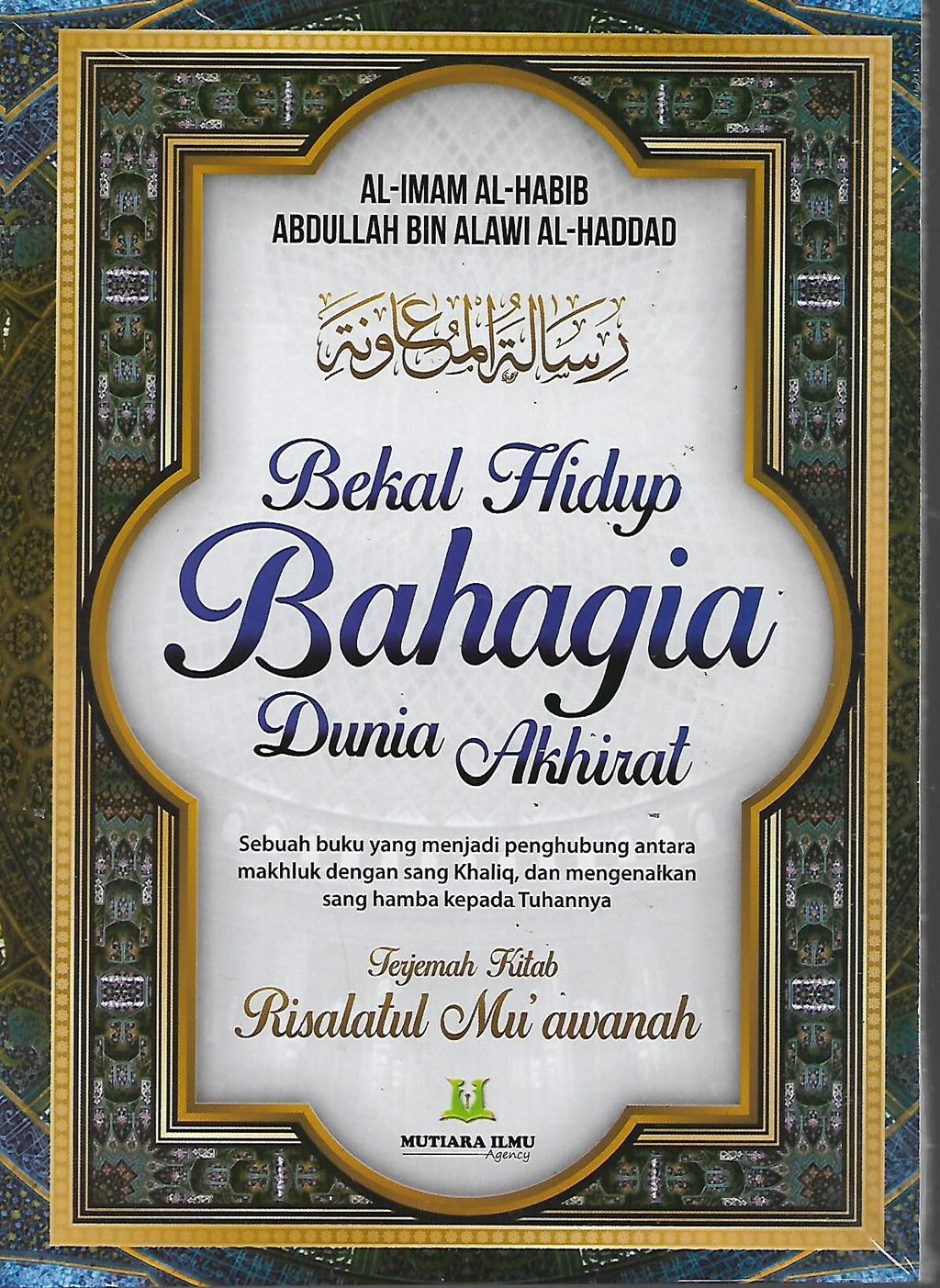 AL-IMAM AL-HABIB
ABDULLAH BIN ALAWI AL-HADDAD

رسالة المعاونة

Bekal Hidup
Bahagia
Dunia Akhirat

Sebuah buku yang menjadi penghubung antara makhluk dengan sang Khaliq, dan mengenalkan sang hamba kepada Tuhannya

Terjemah Kitab
Risalatul Mu'awanah

MUTIARA ILMU
Agency